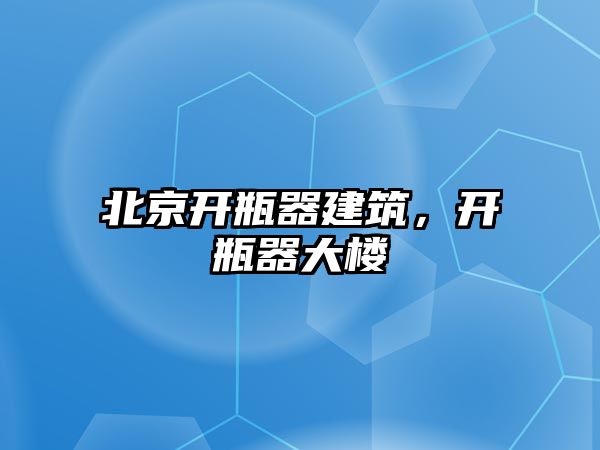 北京开瓶器建筑，开瓶器大楼